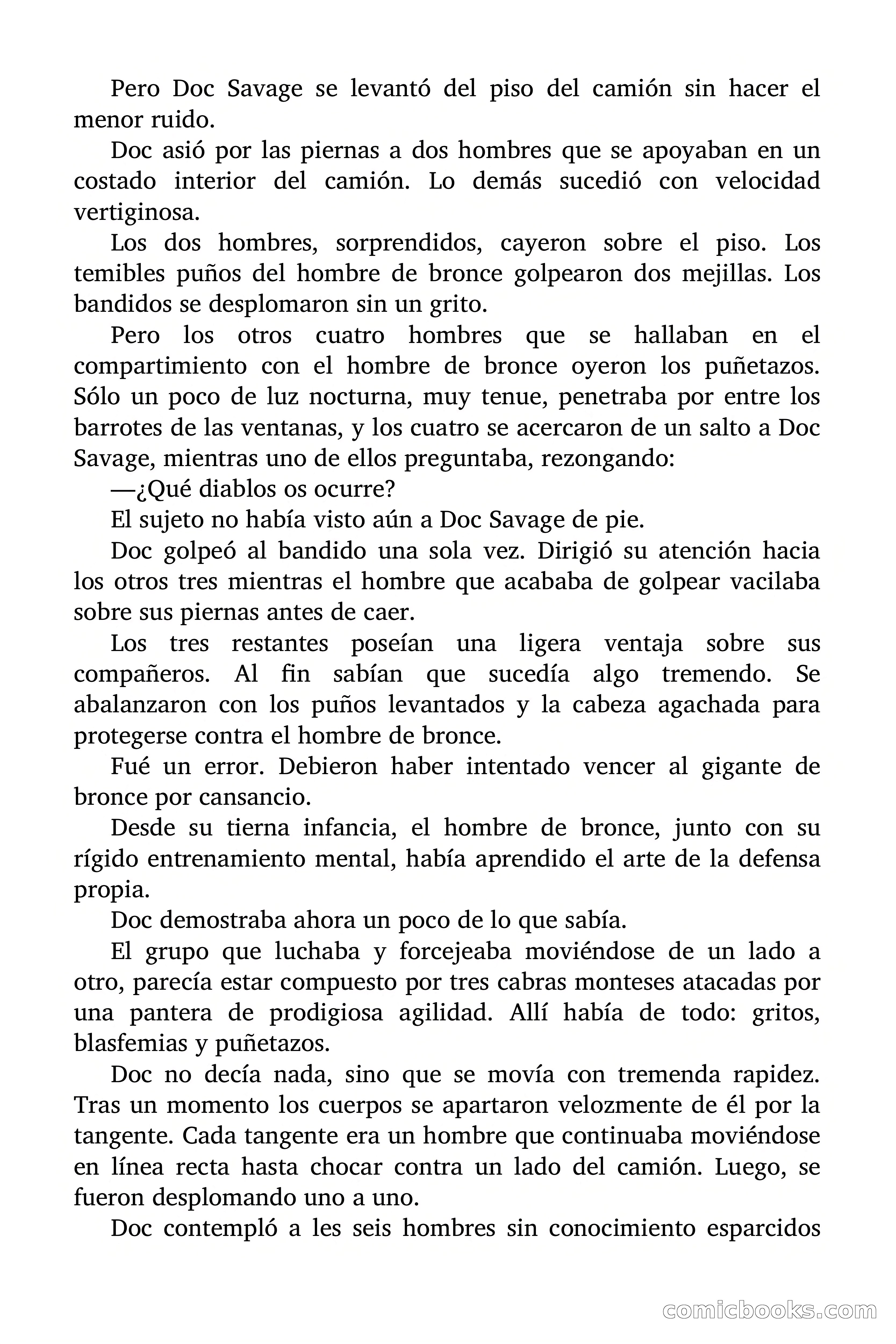 Pero Doc Savage se levantó del piso del camión sin hacer el menor ruido.

Doc asió por las piernas a dos hombres que se apoyaban en un costado interior del camión. Lo demás sucedió con velocidad vertiginosa.

Los dos hombres, sorprendidos, cayeron sobre el piso. Los temibles puños del hombre de bronce golpearon dos mejillas. Los bandidos se desplomaron sin un grito.

Pero los otros cuatro hombres que se hallaban en el compartimiento con el hombre de bronce oyeron los puñetazos. Sólo un poco de luz nocturna, muy tenue, penetraba por entre los barrotes de las ventanas, y los cuatro se acercaron de un salto a Doc Savage, mientras uno de ellos preguntaba, rezongando:

—¿Qué diablos os ocurre?

El sujeto no había visto aún a Doc Savage de pie.

Doc golpeó al bandido una sola vez. Dirigió su atención hacia los otros tres mientras el hombre que acababa de golpear vacilaba sobre sus piernas antes de caer.

Los tres restantes poseían una ligera ventaja sobre sus compañeros. Al fin sabían que sucedía algo tremendo. Se abalanzaron con los puños levantados y la cabeza agachada para protegerse contra el hombre de bronce.

Fué un error. Debieron haber intentado vencer al gigante de bronce por cansancio.

Desde su tierna infancia, el hombre de bronce, junto con su rígido entrenamiento mental, había aprendido el arte de la defensa propia.

Doc demostraba ahora un poco de lo que sabía.

El grupo que luchaba y forcejeaba moviéndose de un lado a otro, parecía estar compuesto por tres cabras monteses atacadas por una pantera de prodigiosa agilidad. Allí había de todo: gritos, blasfemias y puñetazos.

Doc no decía nada, sino que se movía con tremenda rapidez. Tras un momento los cuerpos se apartaron velozmente de él por la tangente. Cada tangente era un hombre que continuaba moviéndose en línea recta hasta chocar contra un lado del camión. Luego, se fueron desplomando uno a uno.

Doc contempló a les seis hombres sin conocimiento esparcidos

comicbooks.com